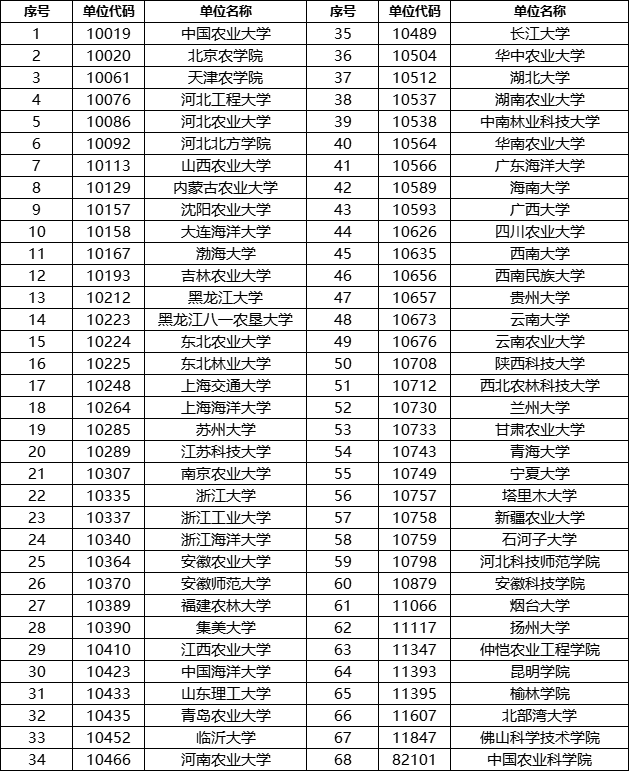 | 序号 | 单位代码 | 单位名称 | 序号 | 单位代码 | 单位名称 |
|---|---|---|---|---|---|
| 1 | 10019 | 中国农业大学 | 35 | 10489 | 长江大学 |
| 2 | 10020 | 北京农学院 | 36 | 10504 | 华中农业大学 |
| 3 | 10061 | 天津农学院 | 37 | 10512 | 湖北大学 |
| 4 | 10076 | 河北工程大学 | 38 | 10537 | 湖南农业大学 |
| 5 | 10086 | 河北农业大学 | 39 | 10538 | 中南林业科技大学 |
| 6 | 10092 | 河北北方学院 | 40 | 10564 | 华南农业大学 |
| 7 | 10113 | 山西农业大学 | 41 | 10566 | 广东海洋大学 |
| 8 | 10129 | 内蒙古农业大学 | 42 | 10589 | 海南大学 |
| 9 | 10157 | 沈阳农业大学 | 43 | 10593 | 广西大学 |
| 10 | 10158 | 大连海洋大学 | 44 | 10626 | 四川农业大学 |
| 11 | 10167 | 渤海大学 | 45 | 10635 | 西南大学 |
| 12 | 10193 | 吉林农业大学 | 46 | 10656 | 西南民族大学 |
| 13 | 10212 | 黑龙江大学 | 47 | 10657 | 贵州大学 |
| 14 | 10223 | 黑龙江八一农垦大学 | 48 | 10673 | 云南大学 |
| 15 | 10224 | 东北农业大学 | 49 | 10676 | 云南农业大学 |
| 16 | 10225 | 东北林业大学 | 50 | 10708 | 陕西科技大学 |
| 17 | 10248 | 上海交通大学 | 51 | 10712 | 西北农林科技大学 |
| 18 | 10264 | 上海海洋大学 | 52 | 10730 | 兰州大学 |
| 19 | 10285 | 苏州大学 | 53 | 10733 | 甘肃农业大学 |
| 20 | 10289 | 江苏科技大学 | 54 | 10743 | 青海大学 |
| 21 | 10307 | 南京农业大学 | 55 | 10749 | 宁夏大学 |
| 22 | 10335 | 浙江大学 | 56 | 10757 | 塔里木大学 |
| 23 | 10337 | 浙江工业大学 | 57 | 10758 | 新疆农业大学 |
| 24 | 10340 | 浙江海洋大学 | 58 | 10759 | 石河子大学 |
| 25 | 10364 | 安徽农业大学 | 59 | 10798 | 河北科技师范学院 |
| 26 | 10370 | 安徽师范大学 | 60 | 10879 | 安徽科技学院 |
| 27 | 10389 | 福建农林大学 | 61 | 11066 | 烟台大学 |
| 28 | 10390 | 集美大学 | 62 | 11117 | 扬州大学 |
| 29 | 10410 | 江西农业大学 | 63 | 11347 | 仲恺农业工程学院 |
| 30 | 10423 | 中国海洋大学 | 64 | 11393 | 昆明学院 |
| 31 | 10433 | 山东理工大学 | 65 | 11395 | 榆林学院 |
| 32 | 10435 | 青岛农业大学 | 66 | 11607 | 北部湾大学 |
| 33 | 10452 | 临沂大学 | 67 | 11847 | 佛山科学技术学院 |
| 34 | 10466 | 河南农业大学 | 68 | 82101 | 中国农业科学院 |